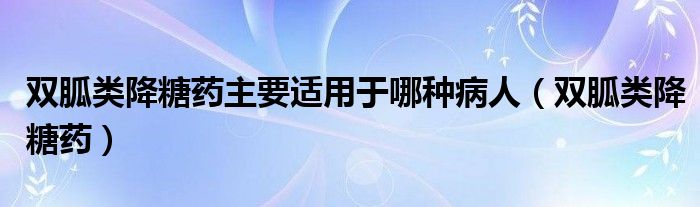 双胍类降糖药主要适用于哪种病人（双胍类降糖药）